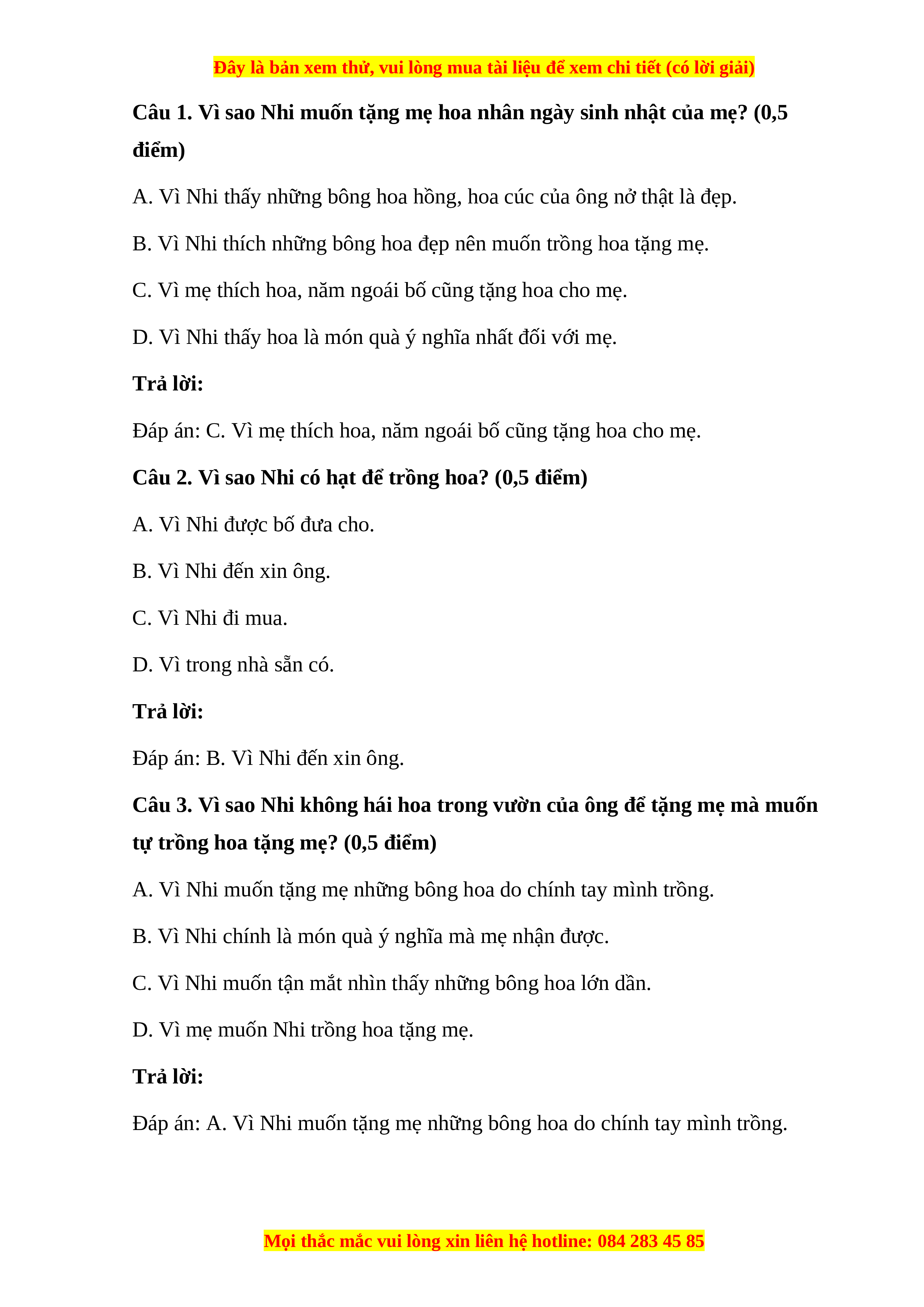 Đây là bản xem thử, vui lòng mua tài liệu để xem chi tiết (có lời giải)

Câu 1. Vì sao Nhi muốn tặng mẹ hoa nhân ngày sinh nhật của mẹ? (0,5 điểm)

A. Vì Nhi thấy những bông hoa hồng, hoa cúc của ông nở thật là đẹp.

B. Vì Nhi thích những bông hoa đẹp nên muốn trồng hoa tặng mẹ.

C. Vì mẹ thích hoa, năm ngoái bố cũng tặng hoa cho mẹ.

D. Vì Nhi thấy hoa là món quà ý nghĩa nhất đối với mẹ.

Trả lời:

Đáp án: C. Vì mẹ thích hoa, năm ngoái bố cũng tặng hoa cho mẹ.

Câu 2. Vì sao Nhi có hạt để trồng hoa? (0,5 điểm)

A. Vì Nhi được bố đưa cho.

B. Vì Nhi đến xin ông.

C. Vì Nhi đi mua.

D. Vì trong nhà sẵn có.

Trả lời:

Đáp án: B. Vì Nhi đến xin ông.

Câu 3. Vì sao Nhi không hái hoa trong vườn của ông để tặng mẹ mà muốn tự trồng hoa tặng mẹ? (0,5 điểm)

A. Vì Nhi muốn tặng mẹ những bông hoa do chính tay mình trồng.

B. Vì Nhi chính là món quà ý nghĩa mà mẹ nhận được.

C. Vì Nhi muốn tận mắt nhìn thấy những bông hoa lớn dần.

D. Vì mẹ muốn Nhi trồng hoa tặng mẹ.

Trả lời:

Đáp án: A. Vì Nhi muốn tặng mẹ những bông hoa do chính tay mình trồng.

Mọi thắc mắc vui lòng xin liên hệ hotline: 084 283 45 85